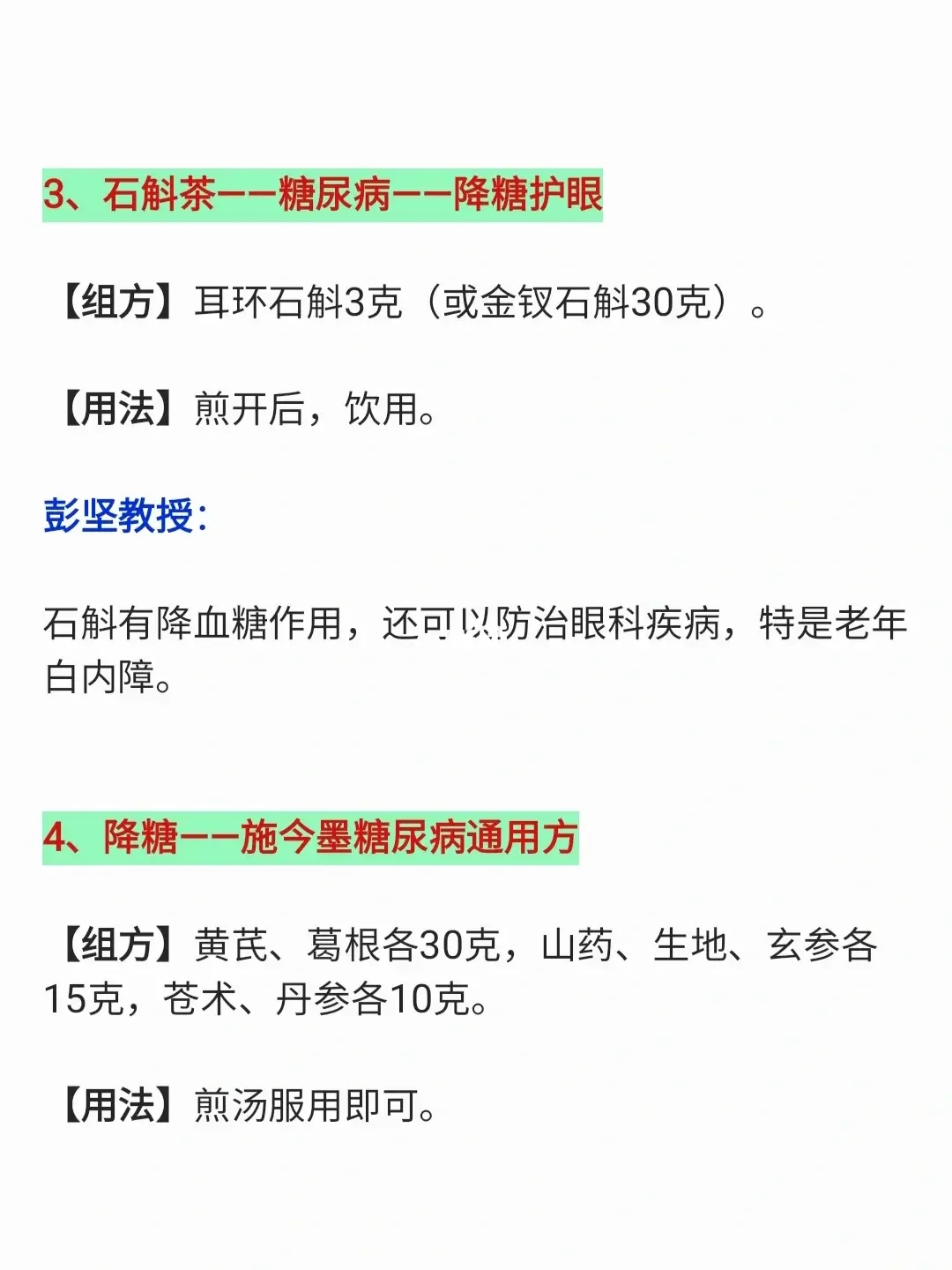 3、石斛茶——糖尿病——降糖护眼

【组方】耳环石斛3克（或金钗石斛30克）。

【用法】煎开后，饮用。

彭坚教授：

石斛有降血糖作用，还可以防治眼科疾病，特是老年白内障。

4、降糖——施今墨糖尿病通用方

【组方】黄芪、葛根各30克，山药、生地、玄参各15克，苍术、丹参各10克。

【用法】煎汤服用即可。